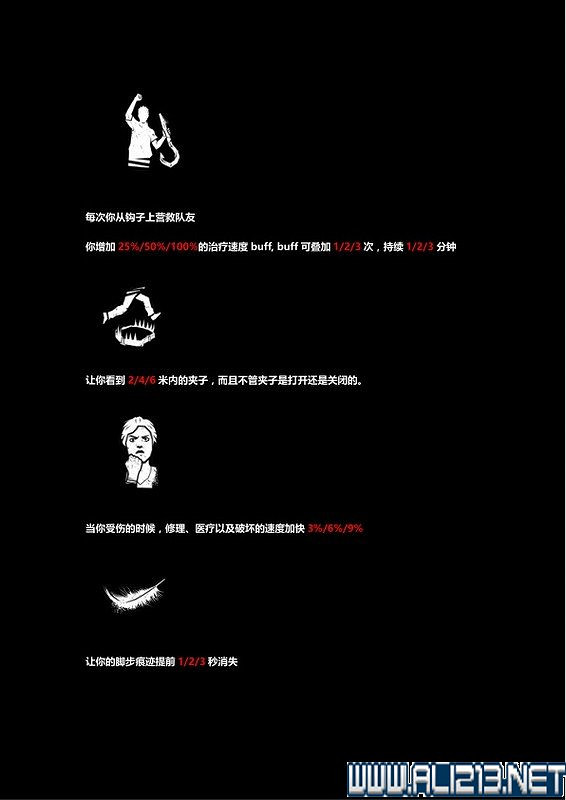 每次你从钩子上营救队友

你增加25%/50%/100%的治疗速度buff, buff可叠加1/2/3次，持续1/2/3分钟

让你看到2/4/6米内的夹子，而且不管夹子是打开还是关闭的。

当你受伤的时候，修理、医疗以及破坏的速度加快3%/6%/9%

让你的脚步痕迹提前1/2/3秒消失

WWW.ALI213.NET